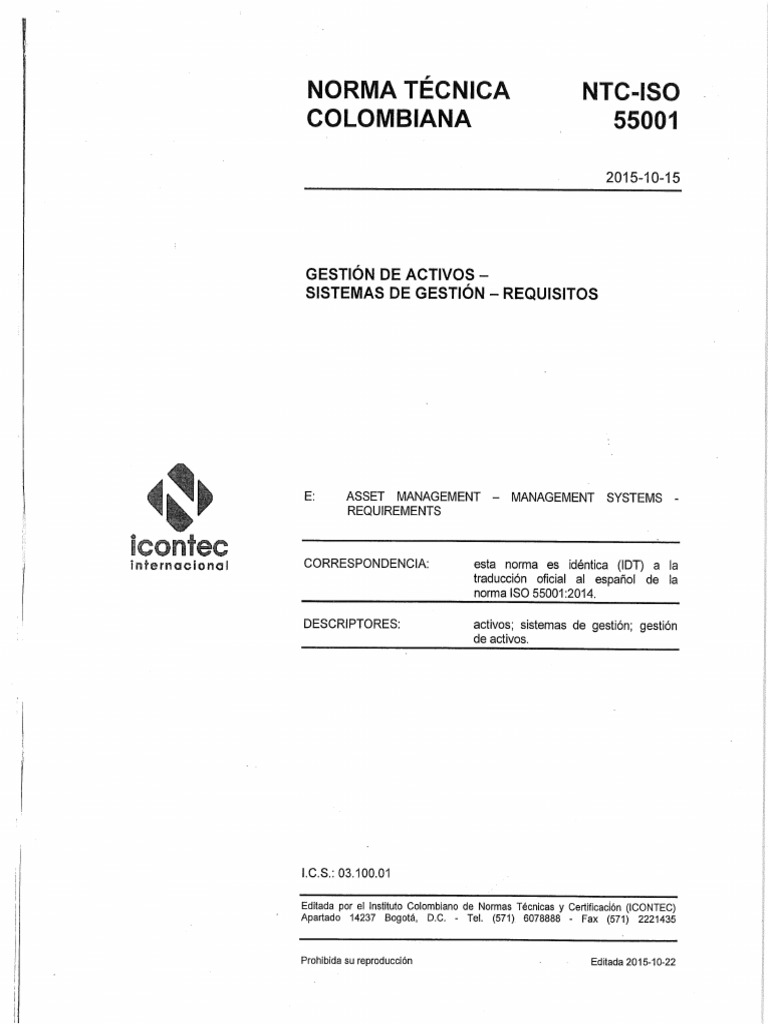 NORMA TÉCNICA COLOMBIANA

NTC-ISO 55001

2015-10-15

GESTIÓN DE ACTIVOS –
SISTEMAS DE GESTIÓN – REQUISITOS

icontec internacional

E: ASSET MANAGEMENT – MANAGEMENT SYSTEMS - REQUIREMENTS

CORRESPONDENCIA: esta norma es idéntica (IDT) a la traducción oficial al español de la norma ISO 55001:2014.

DESCRIPTORES: activos; sistemas de gestión; gestión de activos.

I.C.S.: 03.100.01

Editada por el Instituto Colombiano de Normas Técnicas y Certificación (ICONTEC) Apartado 14237 Bogotá, D.C. - Tel. (571) 6078888 - Fax (571) 2221435

Prohibida su reproducción

Editada 2015-10-22